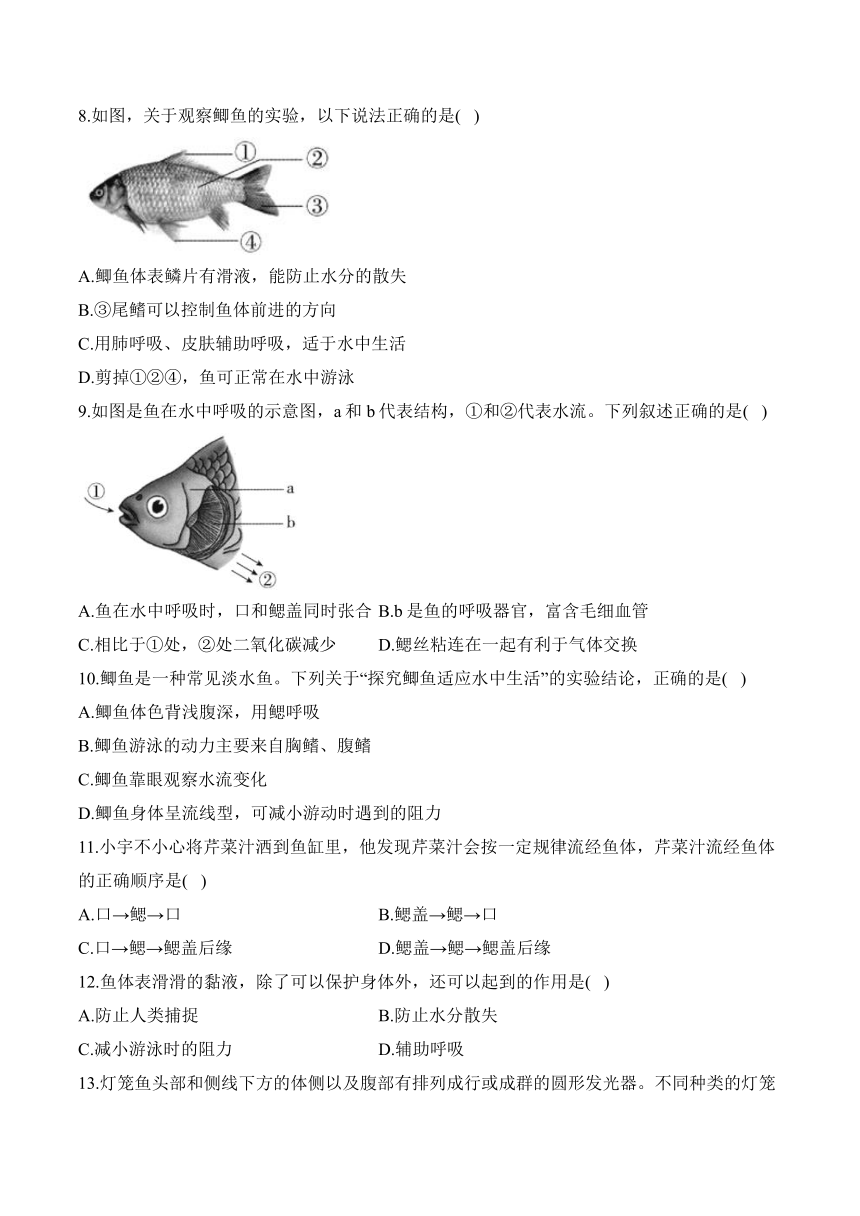 8.如图，关于观察鲫鱼的实验，以下说法正确的是( )

①
②
③
④

A.鲫鱼体表鳞片有滑液，能防止水分的散失

B.③尾鳍可以控制鱼体前进的方向

C.用肺呼吸、皮肤辅助呼吸，适于水中生活

D.剪掉①②④，鱼可正常在水中游泳

9.如图是鱼在水中呼吸的示意图，a 和 b 代表结构，①和②代表水流。下列叙述正确的是( )

①
a
b
②

A.鱼在水中呼吸时，口和鳃盖同时张合 B.b 是鱼的呼吸器官，富含毛细血管

C.相比于①处，②处二氧化碳减少 D.鳃丝粘连在一起有利于气体交换

10.鲫鱼是一种常见淡水鱼。下列关于“探究鲫鱼适应水中生活”的实验结论，正确的是( )

A.鲫鱼体色背浅腹深，用鳃呼吸

B.鲫鱼游泳的动力主要来自胸鳍、腹鳍

C.鲫鱼靠眼观察水流变化

D.鲫鱼身体呈流线型，可减小游动时遇到的阻力

11.小宇不小心将芹菜汁洒到鱼缸里，他发现芹菜汁会按一定规律流经鱼体，芹菜汁流经鱼体的正确顺序是( )

A.口→鳃→口 B.鳃盖→鳃→口

C.口→鳃→鳃盖后缘 D.鳃盖→鳃→鳃盖后缘

12.鱼体表滑滑的黏液，除了可以保护身体外，还可以起到的作用是( )

A.防止人类捕捉 B.防止水分散失

C.减小游泳时的阻力 D.辅助呼吸

13.灯笼鱼头部和侧线下方的体侧以及腹部有排列成行或成群的圆形发光器。不同种类的灯笼